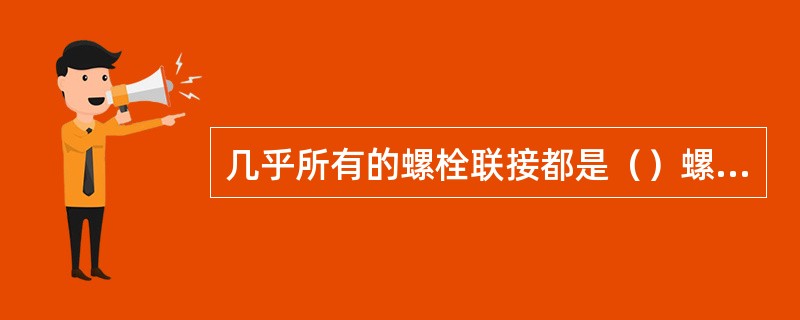 几乎所有的螺栓联接都是（）螺...